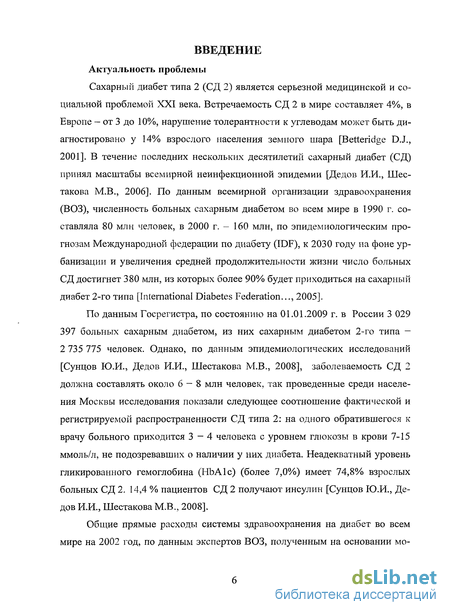 ВВЕДЕНИЕ

Актуальность проблемы

Сахарный диабет типа 2 (СД 2) является серьезной медицинской и социальной проблемой XXI века. Встречаемость СД 2 в мире составляет 4%, в Европе – от 3 до 10%, нарушение толерантности к углеводам может быть диагностировано у 14% взрослого населения земного шара [Betteridge D.J., 2001]. В течение последних нескольких десятилетий сахарный диабет (СД) принял масштабы всемирной неинфекционной эпидемии [Дедов И.И., Шестакова М.В., 2006]. По данным всемирной организации здравоохранения (ВОЗ), численность больных сахарным диабетом во всем мире в 1990 г. составляла 80 млн человек, в 2000 г. – 160 млн, по эпидемиологическим прогнозам Международной федерации по диабету (IDF), к 2030 году на фоне урбанизации и увеличения средней продолжительности жизни число больных СД достигнет 380 млн, из которых более 90% будет приходиться на сахарный диабет 2-го типа [International Diabetes Federation…, 2005].

По данным Госрегистра, по состоянию на 01.01.2009 г. в России 3 029 397 больных сахарным диабетом, из них сахарным диабетом 2-го типа – 2 735 775 человек. Однако, по данным эпидемиологических исследований [Сунцов Ю.И., Дедов И.И., Шестакова М.В., 2008], заболеваемость СД 2 должна составлять около 6 – 8 млн человек, так проведенные среди населения Москвы исследования показали следующее соотношение фактической и регистрируемой распространенности СД типа 2: на одного обратившегося к врачу больного приходится 3 – 4 человека с уровнем глюкозы в крови 7-15 ммоль/л, не подозревавших о наличии у них диабета. Неадекватный уровень гликированного гемоглобина (HbA1c) (более 7,0%) имеет 74,8% взрослых больных СД 2. 14,4 % пациентов СД 2 получают инсулин [Сунцов Ю.И., Дедов И.И., Шестакова М.В., 2008].

Общие прямые расходы системы здравоохранения на диабет во всем мире на 2002 год, по данным экспертов ВОЗ, полученным на основании мо-

6

dsLib.net
библиотека диссертаций